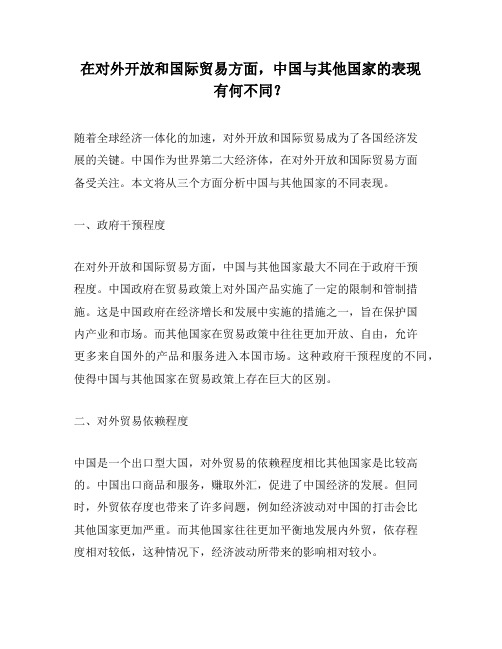 在对外开放和国际贸易方面，中国与其他国家的表现有何不同？

随着全球经济一体化的加速，对外开放和国际贸易成为了各国经济发展的关键。中国作为世界第二大经济体，在对外开放和国际贸易方面备受关注。本文将从三个方面分析中国与其他国家的不同表现。

一、政府干预程度

在对外开放和国际贸易方面，中国与其他国家最大不同在于政府干预程度。中国政府在贸易政策上对外国产品实施了一定的限制和管制措施。这是中国政府在经济增长和发展中实施的措施之一，旨在保护国内产业和市场。而其他国家在贸易政策中往往更加开放、自由，允许更多来自国外的产品和服务进入本国市场。这种政府干预程度的不同，使得中国与其他国家在贸易政策上存在巨大的区别。

二、对外贸易依赖程度

中国是一个出口型大国，对外贸易的依赖程度相比其他国家是比较高的。中国出口商品和服务，赚取外汇，促进了中国经济的发展。但同时，外贸依存度也带来了许多问题，例如经济波动对中国的打击会比其他国家更加严重。而其他国家往往更加平衡地发展内外贸，依存程度相对较低，这种情况下，经济波动所带来的影响相对较小。